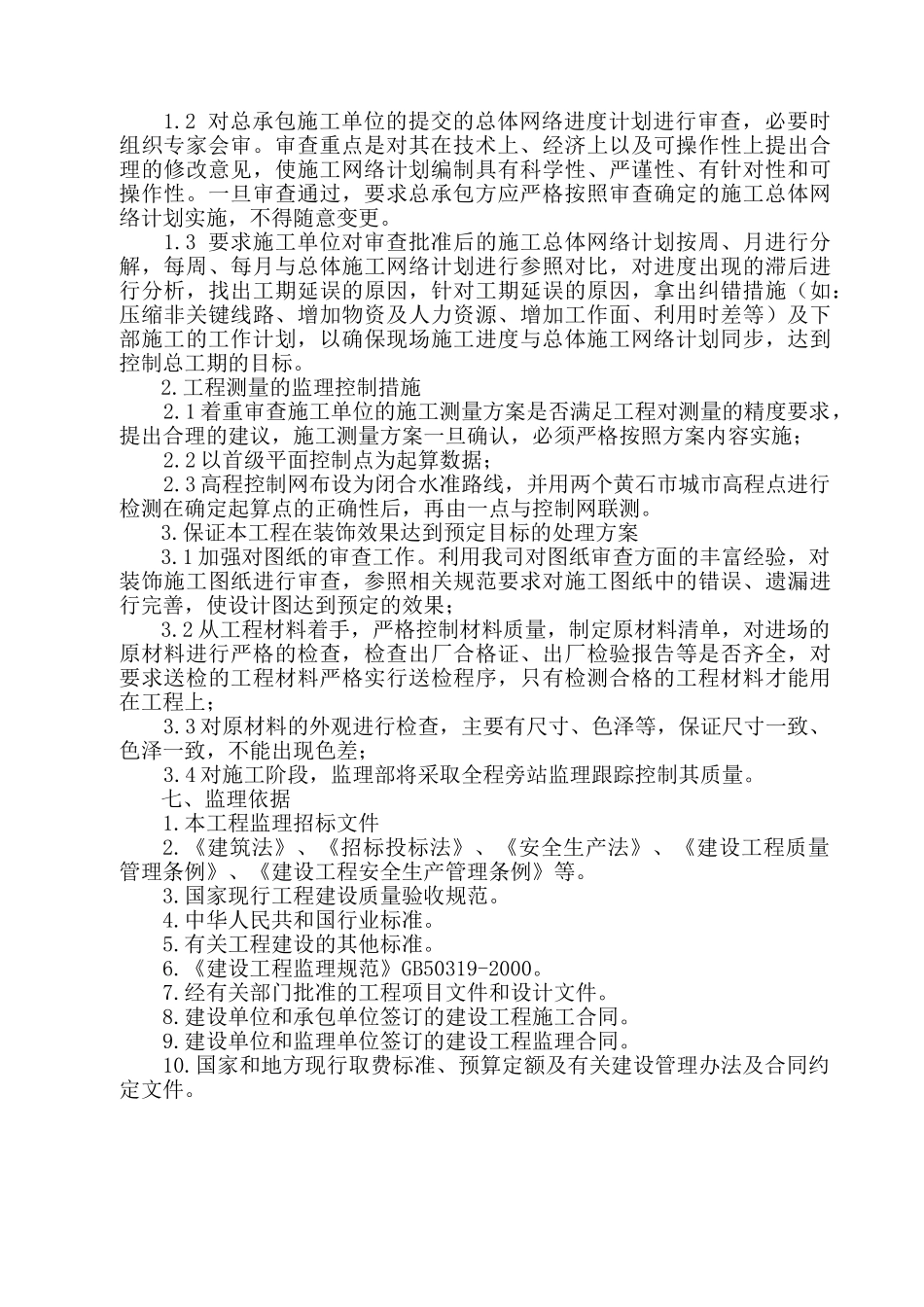 1.2 对总承包施工单位的提交的总体网络进度计划进行审查，必要时组织专家会审。审查重点是对其在技术上、经济上以及可操作性上提出合理的修改意见，使施工网络计划编制具有科学性、严谨性、有针对性和可操作性。一旦审查通过，要求总承包方应严格按照审查确定的施工总体网络计划实施，不得随意变更。

1.3 要求施工单位对审查批准后的施工总体网络计划按周、月进行分解，每周、每月与总体施工网络计划进行参照对比，对进度出现的滞后进行分析，找出工期延误的原因，针对工期延误的原因，拿出纠错措施（如：压缩非关键线路、增加物资及人力资源、增加工作面、利用时差等）及下部施工的工作计划，以确保现场施工进度与总体施工网络计划同步，达到控制总工期的目标。

2.工程测量的监理控制措施

2.1着重审查施工单位的施工测量方案是否满足工程对测量的精度要求，提出合理的建议，施工测量方案一旦确认，必须严格按照方案内容实施；

2.2以首级平面控制点为起算数据；

2.3高程控制网布设为闭合水准路线，并用两个黄石市城市高程点进行检测在确定起算点的正确性后，再由一点与控制网联测。

3.保证本工程在装饰效果达到预定目标的处理方案

3.1加强对图纸的审查工作。利用我司对图纸审查方面的丰富经验，对装饰施工图纸进行审查，参照相关规范要求对施工图纸中的错误、遗漏进行完善，使设计图达到预定的效果；

3.2从工程材料着手，严格控制材料质量，制定原材料清单，对进场的原材料进行严格的检查，检查出厂合格证、出厂检验报告等是否齐全，对要求送检的工程材料严格实行送检程序，只有检测合格的工程材料才能用在工程上；

3.3对原材料的外观进行检查，主要有尺寸、色泽等，保证尺寸一致、色泽一致，不能出现色差；

3.4对施工阶段，监理部将采取全程旁站监理跟踪控制其质量。

七、监理依据

1.本工程监理招标文件

2.《建筑法》、《招标投标法》、《安全生产法》、《建设工程质量管理条例》、《建设工程安全生产管理条例》等。

3.国家现行工程建设质量验收规范。

4.中华人民共和国行业标准。

5.有关工程建设的其他标准。

6.《建设工程监理规范》GB50319-2000。

7.经有关部门批准的工程项目文件和设计文件。

8.建设单位和承包单位签订的建设工程施工合同。

9.建设单位和监理单位签订的建设工程监理合同。

10.国家和地方现行取费标准、预算定额及有关建设管理办法及合同约定文件。